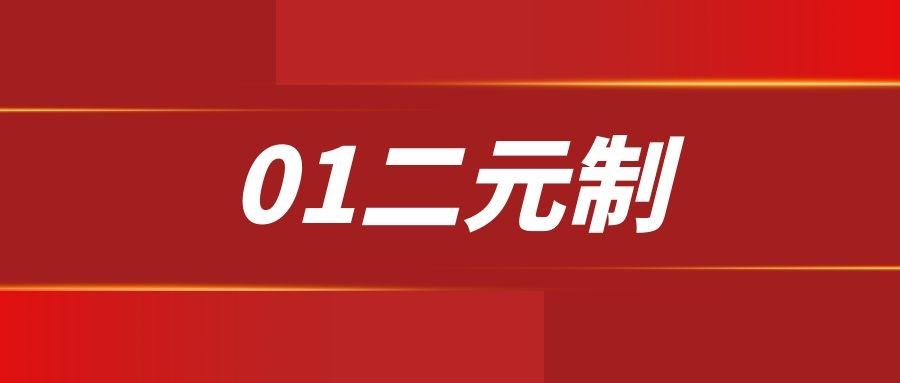 01二元制